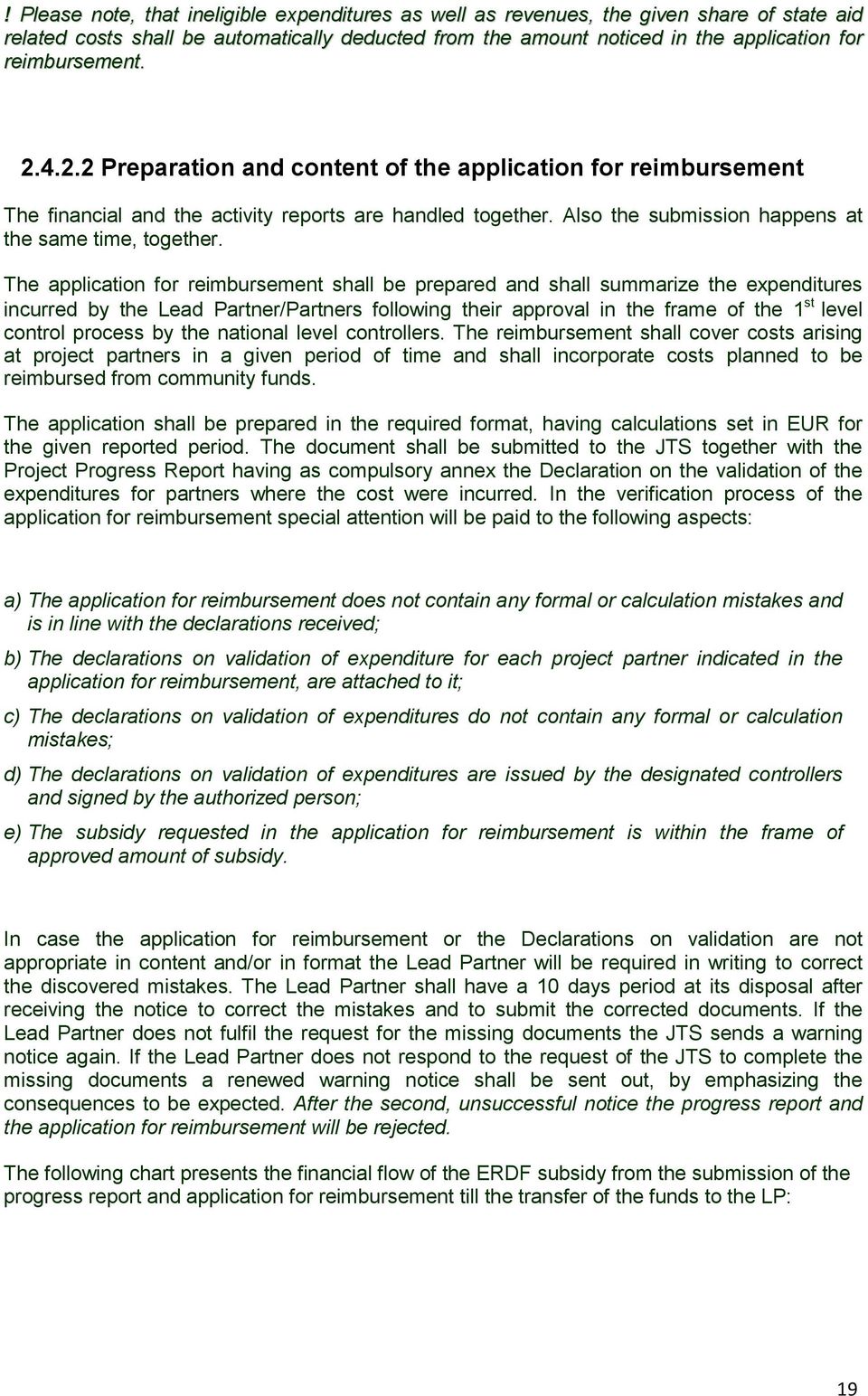 ! Please note, that ineligible expenditures as well as revenues, the given share of state aid related costs shall be automatically deducted from the amount noticed in the application for reimbursement.

2.4.2.2 Preparation and content of the application for reimbursement

The financial and the activity reports are handled together. Also the submission happens at the same time, together.

The application for reimbursement shall be prepared and shall summarize the expenditures incurred by the Lead Partner/Partners following their approval in the frame of the 1$^{st}$ level control process by the national level controllers. The reimbursement shall cover costs arising at project partners in a given period of time and shall incorporate costs planned to be reimbursed from community funds.

The application shall be prepared in the required format, having calculations set in EUR for the given reported period. The document shall be submitted to the JTS together with the Project Progress Report having as compulsory annex the Declaration on the validation of the expenditures for partners where the cost were incurred. In the verification process of the application for reimbursement special attention will be paid to the following aspects:

a) The application for reimbursement does not contain any formal or calculation mistakes and is in line with the declarations received;

b) The declarations on validation of expenditure for each project partner indicated in the application for reimbursement, are attached to it;

c) The declarations on validation of expenditures do not contain any formal or calculation mistakes;

d) The declarations on validation of expenditures are issued by the designated controllers and signed by the authorized person;

e) The subsidy requested in the application for reimbursement is within the frame of approved amount of subsidy.

In case the application for reimbursement or the Declarations on validation are not appropriate in content and/or in format the Lead Partner will be required in writing to correct the discovered mistakes. The Lead Partner shall have a 10 days period at its disposal after receiving the notice to correct the mistakes and to submit the corrected documents. If the Lead Partner does not fulfil the request for the missing documents the JTS sends a warning notice again. If the Lead Partner does not respond to the request of the JTS to complete the missing documents a renewed warning notice shall be sent out, by emphasizing the consequences to be expected. After the second, unsuccessful notice the progress report and the application for reimbursement will be rejected.

The following chart presents the financial flow of the ERDF subsidy from the submission of the progress report and application for reimbursement till the transfer of the funds to the LP:

19